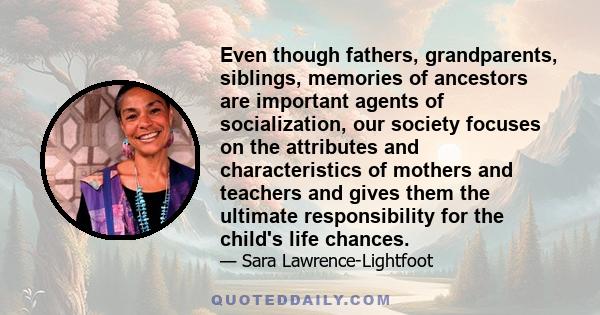 Even though fathers, grandparents, siblings, memories of ancestors are important agents of socialization, our society focuses on the attributes and characteristics of mothers and teachers and gives them the ultimate responsibility for the child's life chances.

— Sara Lawrence-Lightfoot

QUOTEDDAILY.COM